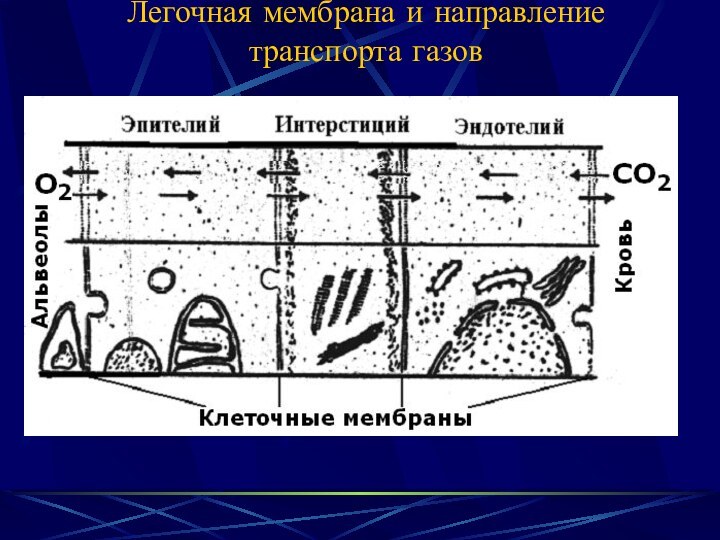 Легочная мембрана и направление транспорта газов

Эпителий

Интерстиций

Эндотелий

Альвеолы

$O_2$

$CO_2$

Кровь

Клеточные мембраны